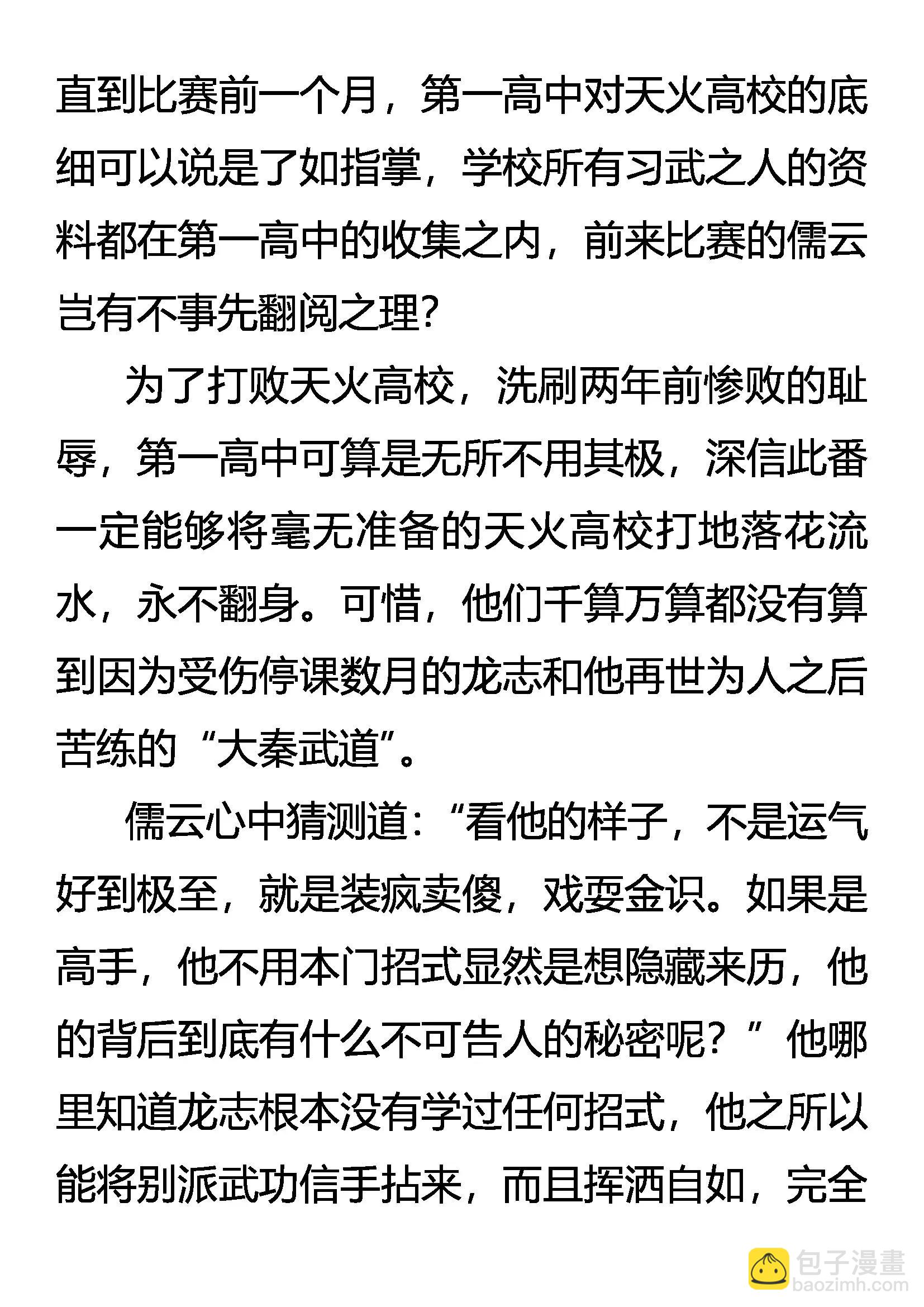 直到比赛前一个月，第一高中对天火高校的底细可以说是了如指掌，学校所有习武之人的资料都在第一高中的收集之内，前来比赛的儒云岂有不事先翻阅之理?

为了打败天火高校，洗刷两年前惨败的耻辱，第一高中可算是无所不用其极，深信此番一定能够将毫无准备的天火高校打地落花流水，永不翻身。可惜，他们千算万算都没有算到因为受伤停课数月的龙志和他再世为人之后苦练的“大秦武道”。

儒云心中猜测道：“看他的样子，不是运气好到极至，就是装疯卖傻，戏耍金识。如果是高手，他不用本门招式显然是想隐藏来历，他的背后到底有什么不可告人的秘密呢？”他哪里知道龙志根本没有学过任何招式，他之所以能将别派武功信手拈来，而且挥洒自如，完全

包子漫畫
baozimh.com